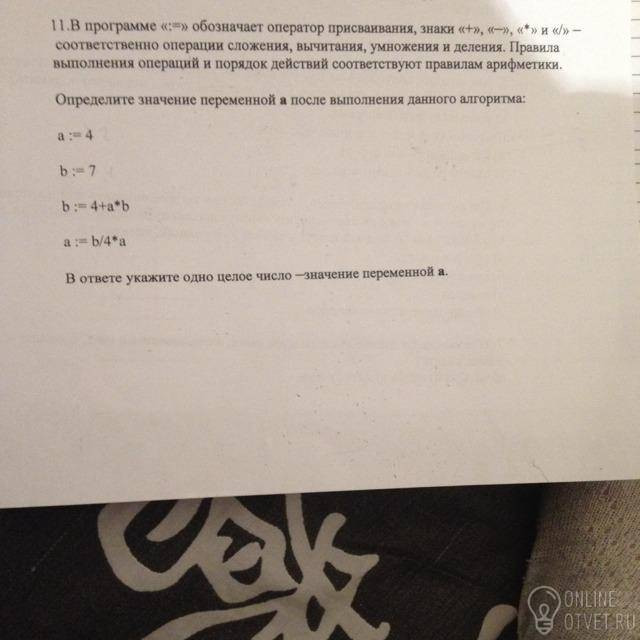 11.В программе «:=» обозначает оператор присваивания, знаки «+», «–», «*» и «/» – соответственно операции сложения, вычитания, умножения и деления. Правила выполнения операций и порядок действий соответствуют правилам арифметики.

Определите значение переменной **a** после выполнения данного алгоритма:

a := 4

b := 7

b := 4+a*b

a := b/4*a

В ответе укажите одно целое число —значение переменной **a**.

ONLINE OTVET.RU